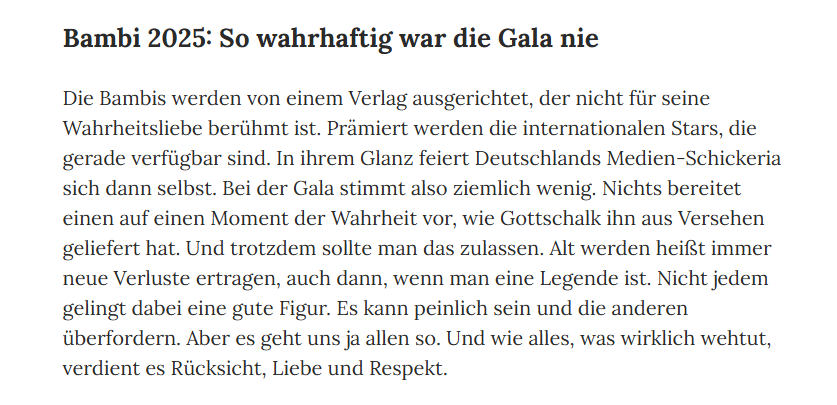 Bambi 2025: So wahrhaftig war die Gala nie

Die Bambis werden von einem Verlag ausgerichtet, der nicht für seine Wahrheitsliebe berühmt ist. Prämiert werden die internationalen Stars, die gerade verfügbar sind. In ihrem Glanz feiert Deutschlands Medien-Schickeria sich dann selbst. Bei der Gala stimmt also ziemlich wenig. Nichts bereitet einen auf einen Moment der Wahrheit vor, wie Gottschalk ihn aus Versehen geliefert hat. Und trotzdem sollte man das zulassen. Alt werden heißt immer neue Verluste ertragen, auch dann, wenn man eine Legende ist. Nicht jedem gelingt dabei eine gute Figur. Es kann peinlich sein und die anderen überfordern. Aber es geht uns ja allen so. Und wie alles, was wirklich wehtut, verdient es Rücksicht, Liebe und Respekt.